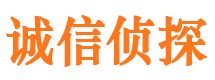 诚信侦探